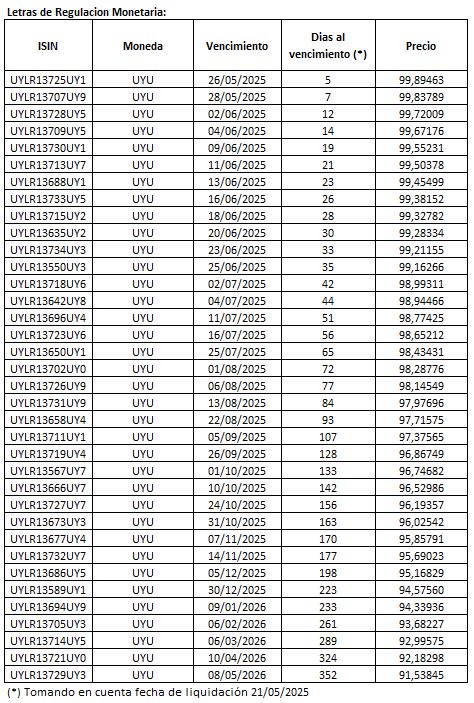 Letras de Regulacion Monetaria:

| ISIN | Moneda | Vencimiento | Dias al vencimiento (*) | Precio |
|---|---|---|---|---|
| UYLR13725UY1 | UYU | 26/05/2025 | 5 | 99,89463 |
| UYLR13707UY9 | UYU | 28/05/2025 | 7 | 99,83789 |
| UYLR13728UY5 | UYU | 02/06/2025 | 12 | 99,72009 |
| UYLR13709UY5 | UYU | 04/06/2025 | 14 | 99,67176 |
| UYLR13730UY1 | UYU | 09/06/2025 | 19 | 99,55231 |
| UYLR13713UY7 | UYU | 11/06/2025 | 21 | 99,50378 |
| UYLR13688UY1 | UYU | 13/06/2025 | 23 | 99,45499 |
| UYLR13733UY5 | UYU | 16/06/2025 | 26 | 99,38152 |
| UYLR13715UY2 | UYU | 18/06/2025 | 28 | 99,32782 |
| UYLR13635UY2 | UYU | 20/06/2025 | 30 | 99,28334 |
| UYLR13734UY3 | UYU | 23/06/2025 | 33 | 99,21155 |
| UYLR13550UY3 | UYU | 25/06/2025 | 35 | 99,16266 |
| UYLR13718UY6 | UYU | 02/07/2025 | 42 | 98,99311 |
| UYLR13642UY8 | UYU | 04/07/2025 | 44 | 98,94466 |
| UYLR13696UY4 | UYU | 11/07/2025 | 51 | 98,77425 |
| UYLR13723UY6 | UYU | 16/07/2025 | 56 | 98,65212 |
| UYLR13650UY1 | UYU | 25/07/2025 | 65 | 98,43431 |
| UYLR13702UY0 | UYU | 01/08/2025 | 72 | 98,28776 |
| UYLR13726UY9 | UYU | 06/08/2025 | 77 | 98,14549 |
| UYLR13731UY9 | UYU | 13/08/2025 | 84 | 97,97696 |
| UYLR13658UY4 | UYU | 22/08/2025 | 93 | 97,71575 |
| UYLR13711UY1 | UYU | 05/09/2025 | 107 | 97,37565 |
| UYLR13719UY4 | UYU | 26/09/2025 | 128 | 96,86749 |
| UYLR13567UY7 | UYU | 01/10/2025 | 133 | 96,74682 |
| UYLR13666UY7 | UYU | 10/10/2025 | 142 | 96,52986 |
| UYLR13727UY7 | UYU | 24/10/2025 | 156 | 96,19357 |
| UYLR13673UY3 | UYU | 31/10/2025 | 163 | 96,02542 |
| UYLR13677UY4 | UYU | 07/11/2025 | 170 | 95,85791 |
| UYLR13732UY7 | UYU | 14/11/2025 | 177 | 95,69023 |
| UYLR13686UY5 | UYU | 05/12/2025 | 198 | 95,16829 |
| UYLR13589UY1 | UYU | 30/12/2025 | 223 | 94,57560 |
| UYLR13694UY9 | UYU | 09/01/2026 | 233 | 94,33936 |
| UYLR13705UY3 | UYU | 06/02/2026 | 261 | 93,68227 |
| UYLR13714UY5 | UYU | 06/03/2026 | 289 | 92,99575 |
| UYLR13721UY0 | UYU | 10/04/2026 | 324 | 92,18298 |
| UYLR13729UY3 | UYU | 08/05/2026 | 352 | 91,53845 |

(*) Tomando en cuenta fecha de liquidación 21/05/2025